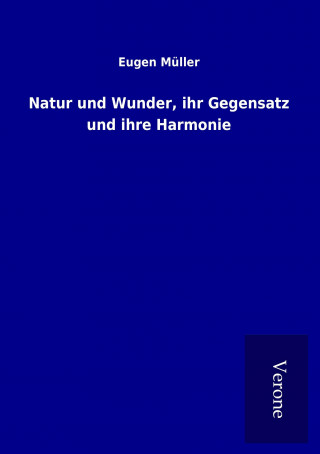 Eugen Müller

Natur und Wunder, ihr Gegensatz und ihre Harmonie

Verone